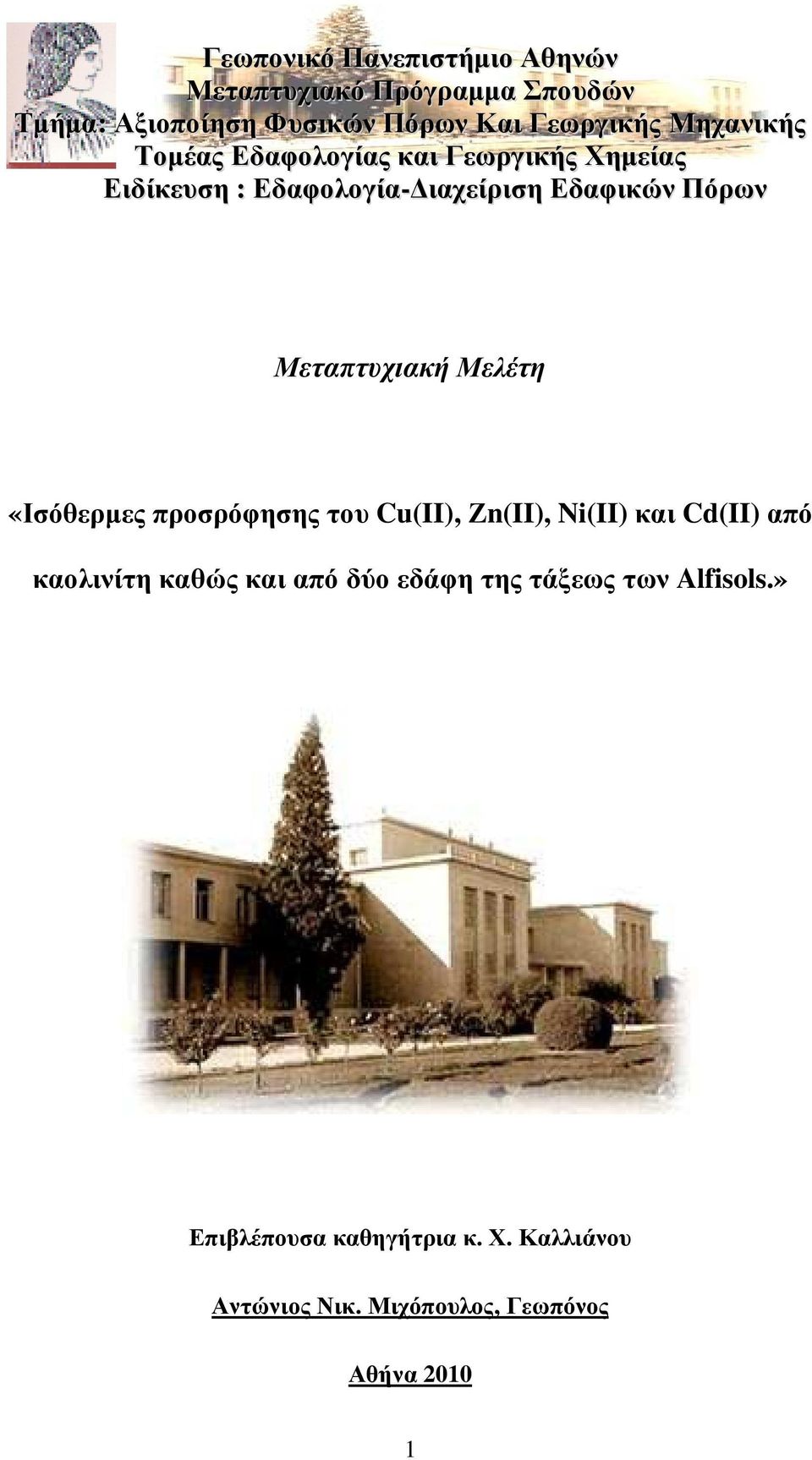 Γεωπονικό Πανεπιστήμιο Αθηνών
Μεταπτυχιακό Πρόγραμμα Σπουδών
Τμήμα: Αξιοποίηση Φυσικών Πόρων Και Γεωργικής Μηχανικής
Τομέας Εδαφολογίας και Γεωργικής Χημείας
Ειδίκευση : Εδαφολογία-Διαχείριση Εδαφικών Πόρων

Μεταπτυχιακή Μελέτη

«Ισόθερμες προσρόφησης του Cu(II), Zn(II), Ni(II) και Cd(II) από καολινίτη καθώς και από δύο εδάφη της τάξεως των Alfisols.»

Επιβλέπουσα καθηγήτρια κ. Χ. Καλλιάνου

Αντώνιος Νικ. Μιχόπουλος, Γεωπόνος

Αθήνα 2010

1